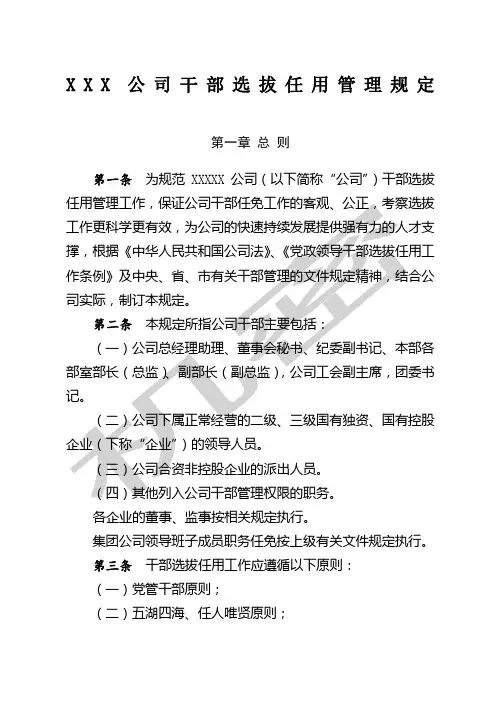 XXX 公司干部选拔任用管理规定

第一章 总 则

第一条 为规范 XXXXX 公司（以下简称“公司”）干部选拔任用管理工作，保证公司干部任免工作的客观、公正，考察选拔工作更科学更有效，为公司的快速持续发展提供强有力的人才支撑，根据《中华人民共和国公司法》、《党政领导干部选拔任用工作条例》及中央、省、市有关干部管理的文件规定精神，结合公司实际，制订本规定。

第二条 本规定所指公司干部主要包括：

（一）公司总经理助理、董事会秘书、纪委副书记、本部各部室部长（总监）、副部长（副总监），公司工会副主席，团委书记。

（二）公司下属正常经营的二级、三级国有独资、国有控股企业（下称“企业”）的领导人员。

（三）公司合资非控股企业的派出人员。

（四）其他列入公司干部管理权限的职务。

各企业的董事、监事按相关规定执行。

集团公司领导班子成员职务任免按上级有关文件规定执行。

第三条 干部选拔任用工作应遵循以下原则：

（一）党管干部原则；

（二）五湖四海、任人唯贤原则；